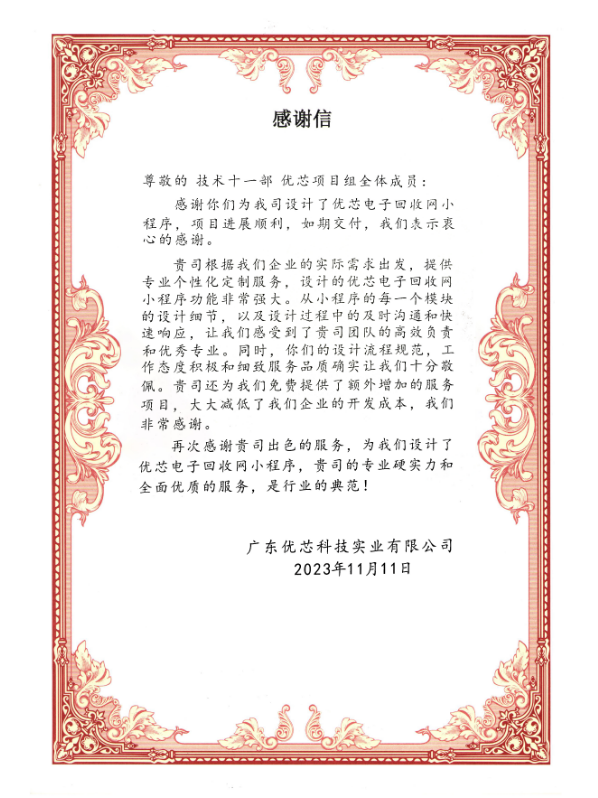 感谢信

尊敬的 技术十一部 优芯项目组全体成员：

感谢你们为我司设计了优芯电子回收网小程序，项目进展顺利，如期交付，我们表示衷心的感谢。

贵司根据我们企业的实际需求出发，提供专业个性化定制服务，设计的优芯电子回收网小程序功能非常强大。从小程序的每一个模块的设计细节，以及设计过程中的及时沟通和快速响应，让我们感受到了贵司团队的高效负责和优秀专业。同时，你们的设计流程规范，工作态度积极和细致服务品质确实让我们十分敬佩。贵司还为我们免费提供了额外增加的服务项目，大大减低了我们企业的开发成本，我们非常感谢。

再次感谢贵司出色的服务，为我们设计了优芯电子回收网小程序，贵司的专业硬实力和全面优质的服务，是行业的典范！

广东优芯科技实业有限公司
2023年11月11日